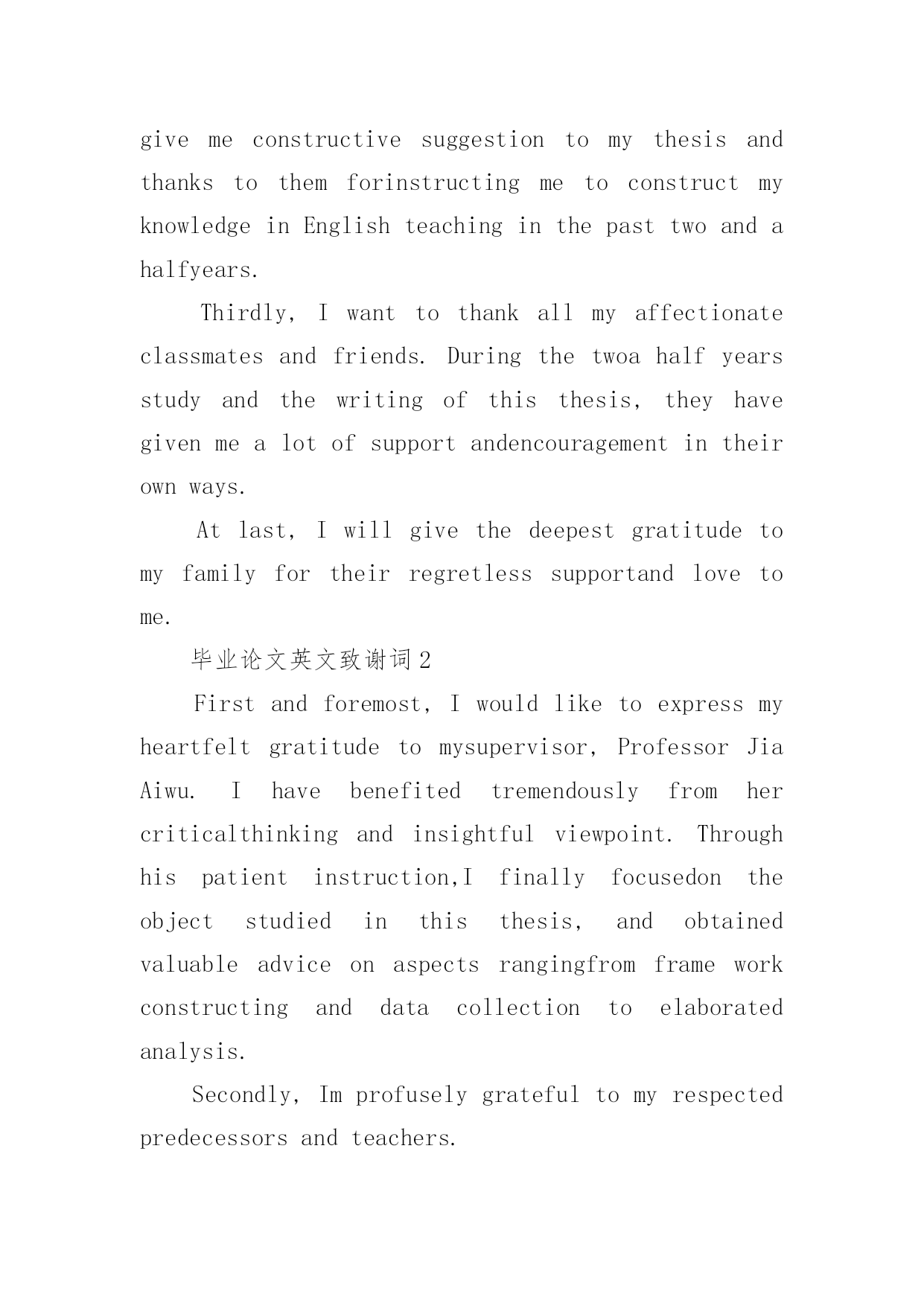 give me constructive suggestion to my thesis and thanks to them forinstructing me to construct my knowledge in English teaching in the past two and a halfyears.

Thirdly, I want to thank all my affectionate classmates and friends. During the twoa half years study and the writing of this thesis, they have given me a lot of support andencouragement in their own ways.

At last, I will give the deepest gratitude to my family for their regretless supportand love to me.

毕业论文英文致谢词2

First and foremost, I would like to express my heartfelt gratitude to mysupervisor, Professor Jia Aiwu. I have benefited tremendously from her criticalthinking and insightful viewpoint. Through his patient instruction,I finally focusedon the object studied in this thesis, and obtained valuable advice on aspects rangingfrom frame work constructing and data collection to elaborated analysis.

Secondly, Im profusely grateful to my respected predecessors and teachers.